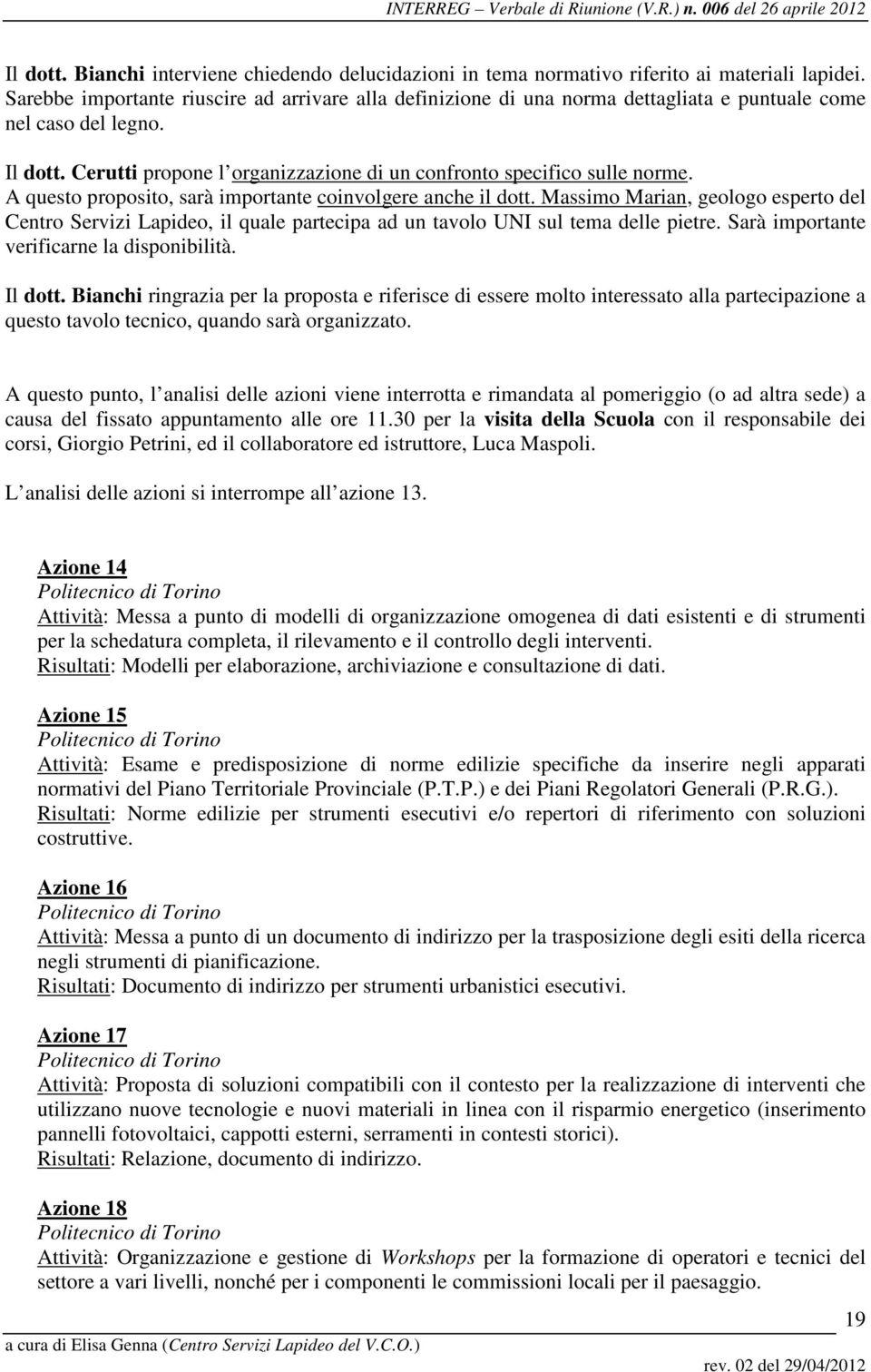 INTERREG – Verbale di Riunione (V.R.) n. 006 del 26 aprile 2012

Il dott. Bianchi interviene chiedendo delucidazioni in tema normativo riferito ai materiali lapidei. Sarebbe importante riuscire ad arrivare alla definizione di una norma dettagliata e puntuale come nel caso del legno.

Il dott. Cerutti propone l'organizzazione di un confronto specifico sulle norme. A questo proposito, sarà importante coinvolgere anche il dott. Massimo Marian, geologo esperto del Centro Servizi Lapideo, il quale partecipa ad un tavolo UNI sul tema delle pietre. Sarà importante verificarne la disponibilità.

Il dott. Bianchi ringrazia per la proposta e riferisce di essere molto interessato alla partecipazione a questo tavolo tecnico, quando sarà organizzato.

A questo punto, l'analisi delle azioni viene interrotta e rimandata al pomeriggio (o ad altra sede) a causa del fissato appuntamento alle ore 11.30 per la visita della Scuola con il responsabile dei corsi, Giorgio Petrini, ed il collaboratore ed istruttore, Luca Maspoli.

L'analisi delle azioni si interrompe all'azione 13.

Azione 14
Politecnico di Torino
Attività: Messa a punto di modelli di organizzazione omogenea di dati esistenti e di strumenti per la schedatura completa, il rilevamento e il controllo degli interventi.
Risultati: Modelli per elaborazione, archiviazione e consultazione di dati.

Azione 15
Politecnico di Torino
Attività: Esame e predisposizione di norme edilizie specifiche da inserire negli apparati normativi del Piano Territoriale Provinciale (P.T.P.) e dei Piani Regolatori Generali (P.R.G.).
Risultati: Norme edilizie per strumenti esecutivi e/o repertori di riferimento con soluzioni costruttive.

Azione 16
Politecnico di Torino
Attività: Messa a punto di un documento di indirizzo per la trasposizione degli esiti della ricerca negli strumenti di pianificazione.
Risultati: Documento di indirizzo per strumenti urbanistici esecutivi.

Azione 17
Politecnico di Torino
Attività: Proposta di soluzioni compatibili con il contesto per la realizzazione di interventi che utilizzano nuove tecnologie e nuovi materiali in linea con il risparmio energetico (inserimento pannelli fotovoltaici, cappotti esterni, serramenti in contesti storici).
Risultati: Relazione, documento di indirizzo.

Azione 18
Politecnico di Torino
Attività: Organizzazione e gestione di Workshops per la formazione di operatori e tecnici del settore a vari livelli, nonché per i componenti le commissioni locali per il paesaggio.

19

a cura di Elisa Genna (Centro Servizi Lapideo del V.C.O.)
rev. 02 del 29/04/2012